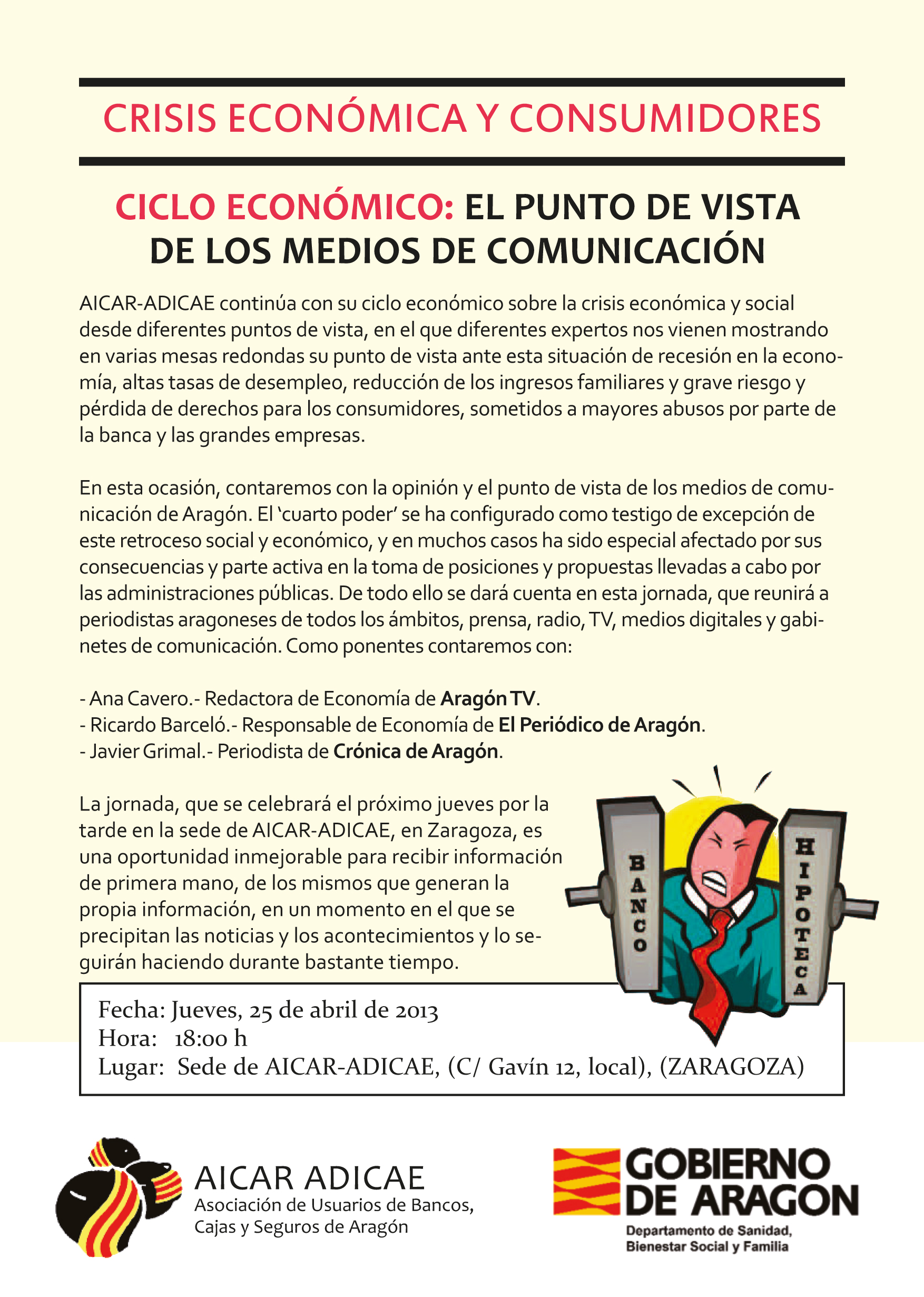 CRISIS ECONÓMICA Y CONSUMIDORES

CICLO ECONÓMICO: EL PUNTO DE VISTA DE LOS MEDIOS DE COMUNICACIÓN

AICAR-ADICAE continúa con su ciclo económico sobre la crisis económica y social desde diferentes puntos de vista, en el que diferentes expertos nos vienen mostrando en varias mesas redondas su punto de vista ante esta situación de recesión en la economía, altas tasas de desempleo, reducción de los ingresos familiares y grave riesgo y pérdida de derechos para los consumidores, sometidos a mayores abusos por parte de la banca y las grandes empresas.

En esta ocasión, contaremos con la opinión y el punto de vista de los medios de comunicación de Aragón. El 'cuarto poder' se ha configurado como testigo de excepción de este retroceso social y económico, y en muchos casos ha sido especial afectado por sus consecuencias y parte activa en la toma de posiciones y propuestas llevadas a cabo por las administraciones públicas. De todo ello se dará cuenta en esta jornada, que reunirá a periodistas aragoneses de todos los ámbitos, prensa, radio, TV, medios digitales y gabinetes de comunicación. Como ponentes contaremos con:

- Ana Cavero.- Redactora de Economía de Aragón TV.
- Ricardo Barceló.- Responsable de Economía de El Periódico de Aragón.
- Javier Grimal.- Periodista de Crónica de Aragón.

La jornada, que se celebrará el próximo jueves por la tarde en la sede de AICAR-ADICAE, en Zaragoza, es una oportunidad inmejorable para recibir información de primera mano, de los mismos que generan la propia información, en un momento en el que se precipitan las noticias y los acontecimientos y lo seguirán haciendo durante bastante tiempo.

BANCO
HIPOTECA

Fecha: Jueves, 25 de abril de 2013
Hora: 18:00 h
Lugar: Sede de AICAR-ADICAE, (C/ Gavín 12, local), (ZARAGOZA)

AICAR ADICAE
Asociación de Usuarios de Bancos, Cajas y Seguros de Aragón

GOBIERNO DE ARAGON
Departamento de Sanidad, Bienestar Social y Familia